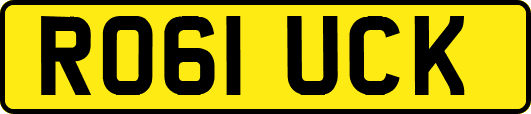 RO61 UCK